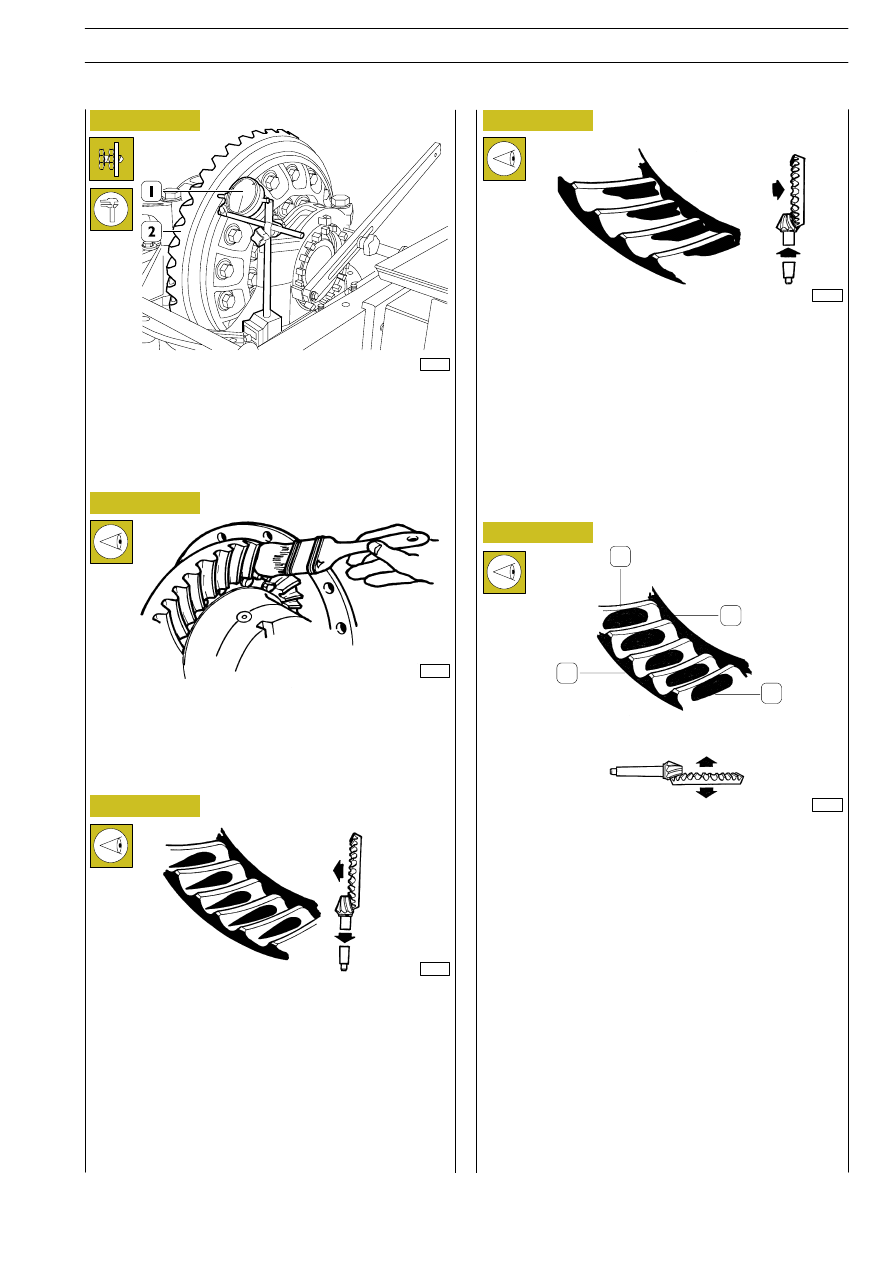 1

2